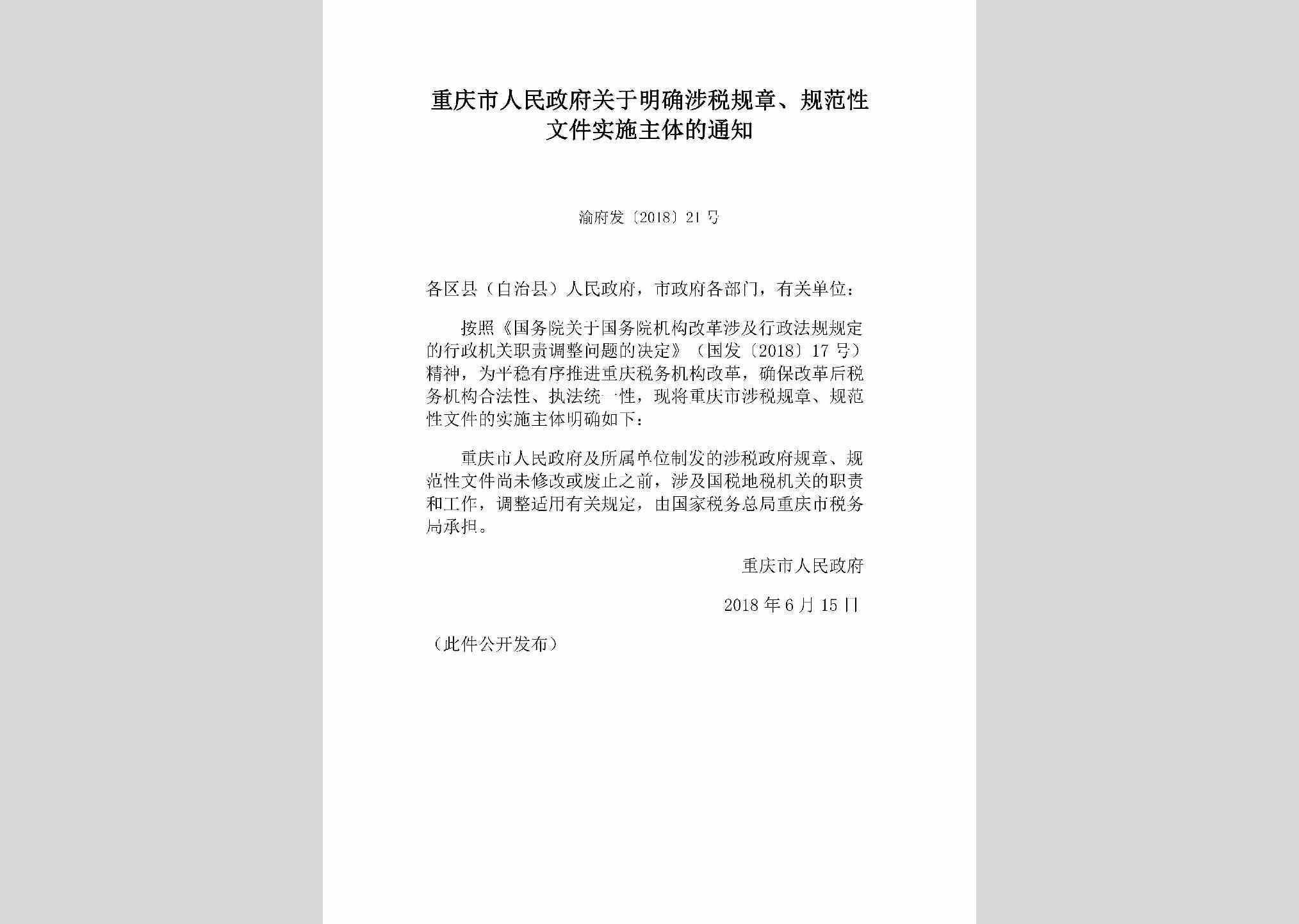 重庆市人民政府关于明确涉税规章、规范性文件实施主体的通知

渝府发〔2018〕21号

各区县（自治县）人民政府，市政府各部门，有关单位：

按照《国务院关于国务院机构改革涉及行政法规规定的行政机关职责调整问题的决定》（国发〔2018〕17号）精神，为平稳有序推进重庆税务机构改革，确保改革后税务机构合法性、执法统一性，现将重庆市涉税规章、规范性文件的实施主体明确如下：

重庆市人民政府及所属单位制发的涉税政府规章、规范性文件尚未修改或废止之前，涉及国税地税机关的职责和工作，调整适用有关规定，由国家税务总局重庆市税务局承担。

重庆市人民政府

2018年6月15日

（此件公开发布）